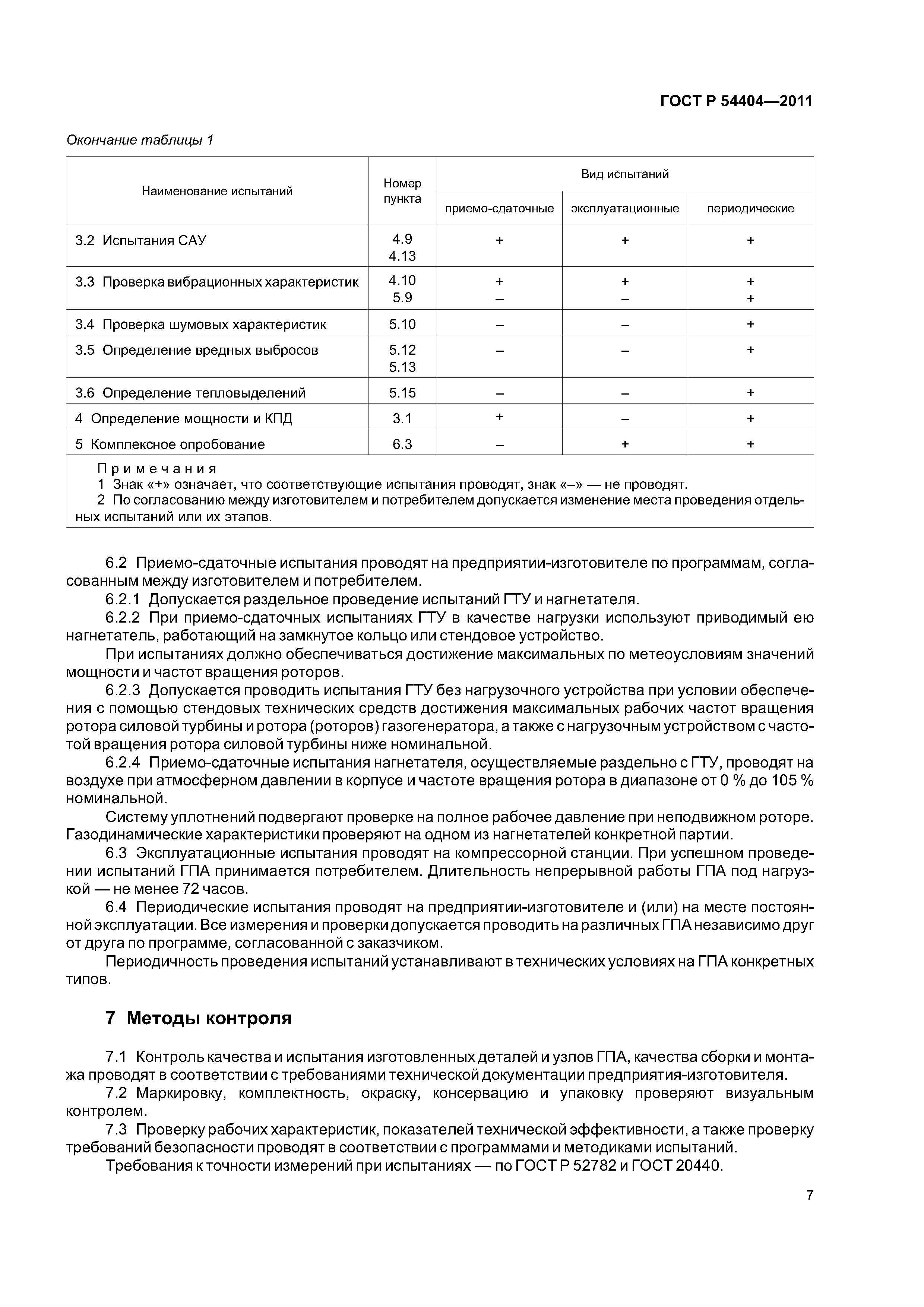 ГОСТ Р 54404—2011

Окончание таблицы 1

| Наименование испытаний | Номер пункта | Вид испытаний: приемо-сдаточные | Вид испытаний: эксплуатационные | Вид испытаний: периодические |
|---|---|---|---|---|
| 3.2 Испытания САУ | 4.9 4.13 | + | + | + |
| 3.3 Проверка вибрационных характеристик | 4.10 5.9 | + – | + – | + + |
| 3.4 Проверка шумовых характеристик | 5.10 | – | – | + |
| 3.5 Определение вредных выбросов | 5.12 5.13 | – | – | + |
| 3.6 Определение тепловыделений | 5.15 | – | – | + |
| 4 Определение мощности и КПД | 3.1 | + | – | + |
| 5 Комплексное опробование | 6.3 | – | + | + |

Примечания
1 Знак «+» означает, что соответствующие испытания проводят, знак «–» — не проводят.
2 По согласованию между изготовителем и потребителем допускается изменение места проведения отдельных испытаний или их этапов.

6.2 Приемо-сдаточные испытания проводят на предприятии-изготовителе по программам, согласованным между изготовителем и потребителем.
6.2.1 Допускается раздельное проведение испытаний ГТУ и нагнетателя.
6.2.2 При приемо-сдаточных испытаниях ГТУ в качестве нагрузки используют приводимый ею нагнетатель, работающий на замкнутое кольцо или стендовое устройство.
При испытаниях должно обеспечиваться достижение максимальных по метеоусловиям значений мощности и частот вращения роторов.
6.2.3 Допускается проводить испытания ГТУ без нагрузочного устройства при условии обеспечения с помощью стендовых технических средств достижения максимальных рабочих частот вращения ротора силовой турбины и ротора (роторов) газогенератора, а также с нагрузочным устройством с частотой вращения ротора силовой турбины ниже номинальной.
6.2.4 Приемо-сдаточные испытания нагнетателя, осуществляемые раздельно с ГТУ, проводят на воздухе при атмосферном давлении в корпусе и частоте вращения ротора в диапазоне от 0 % до 105 % номинальной.
Систему уплотнений подвергают проверке на полное рабочее давление при неподвижном роторе. Газодинамические характеристики проверяют на одном из нагнетателей конкретной партии.
6.3 Эксплуатационные испытания проводят на компрессорной станции. При успешном проведении испытаний ГПА принимается потребителем. Длительность непрерывной работы ГПА под нагрузкой — не менее 72 часов.
6.4 Периодические испытания проводят на предприятии-изготовителе и (или) на месте постоянной эксплуатации. Все измерения и проверки допускается проводить на различных ГПА независимо друг от друга по программе, согласованной с заказчиком.
Периодичность проведения испытаний устанавливают в технических условиях на ГПА конкретных типов.

7 Методы контроля

7.1 Контроль качества и испытания изготовленных деталей и узлов ГПА, качества сборки и монтажа проводят в соответствии с требованиями технической документации предприятия-изготовителя.
7.2 Маркировку, комплектность, окраску, консервацию и упаковку проверяют визуальным контролем.
7.3 Проверку рабочих характеристик, показателей технической эффективности, а также проверку требований безопасности проводят в соответствии с программами и методиками испытаний.
Требования к точности измерений при испытаниях — по ГОСТ Р 52782 и ГОСТ 20440.

7